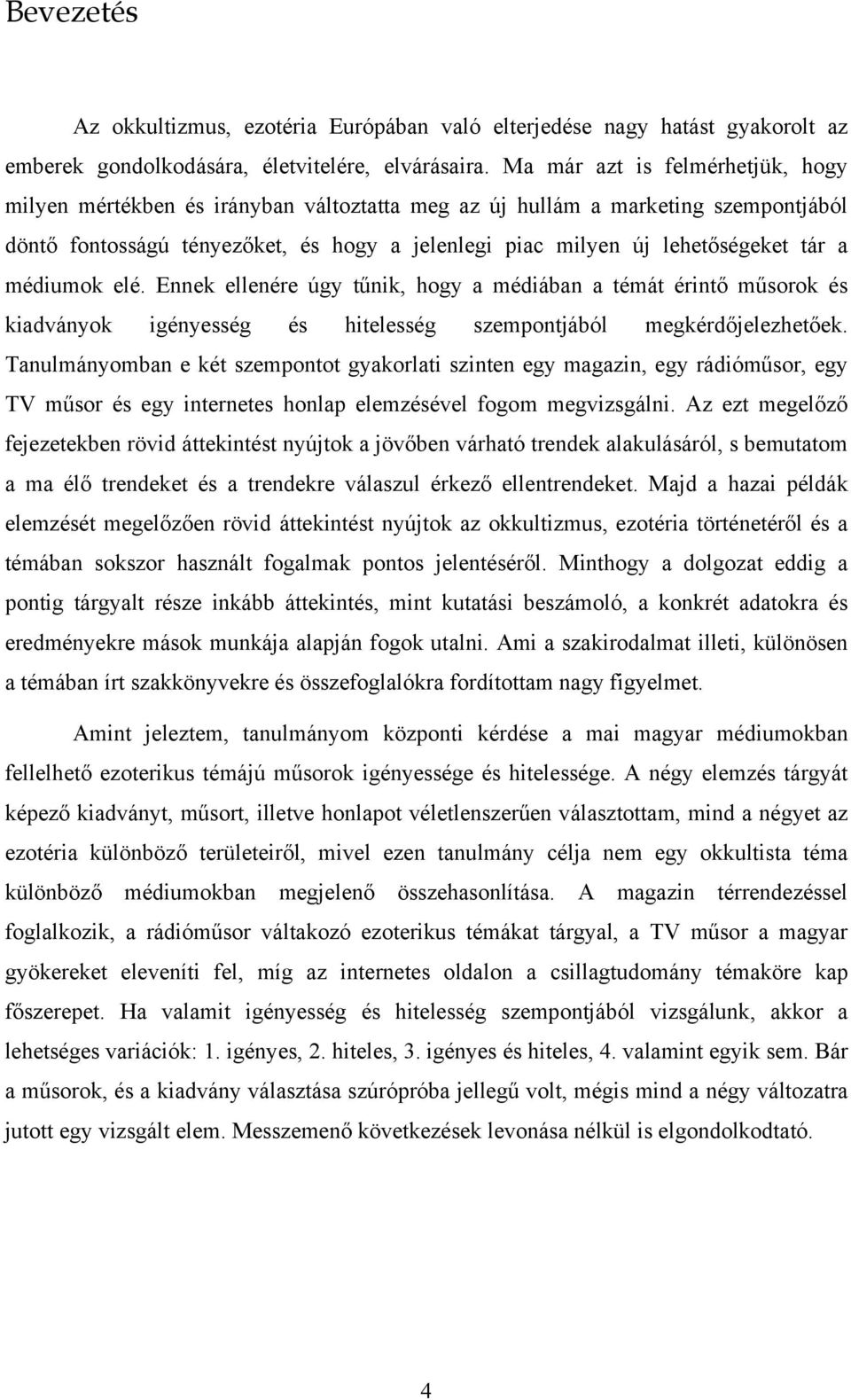 Bevezetés

Az okkultizmus, ezotéria Európában való elterjedése nagy hatást gyakorolt az emberek gondolkodására, életvitelére, elvárásaira. Ma már azt is felmérhetjük, hogy milyen mértékben és irányban változtatta meg az új hullám a marketing szempontjából döntő fontosságú tényezőket, és hogy a jelenlegi piac milyen új lehetőségeket tár a médiumok elé. Ennek ellenére úgy tűnik, hogy a médiában a témát érintő műsorok és kiadványok igényesség és hitelesség szempontjából megkérdőjelezhetőek. Tanulmányomban e két szempontot gyakorlati szinten egy magazin, egy rádióműsor, egy TV műsor és egy internetes honlap elemzésével fogom megvizsgálni. Az ezt megelőző fejezetekben rövid áttekintést nyújtok a jövőben várható trendek alakulásáról, s bemutatom a ma élő trendeket és a trendekre válaszul érkező ellentrendeket. Majd a hazai példák elemzését megelőzően rövid áttekintést nyújtok az okkultizmus, ezotéria történetéről és a témában sokszor használt fogalmak pontos jelentéséről. Minthogy a dolgozat eddig a pontig tárgyalt része inkább áttekintés, mint kutatási beszámoló, a konkrét adatokra és eredményekre mások munkája alapján fogok utalni. Ami a szakirodalmat illeti, különösen a témában írt szakkönyvekre és összefoglalókra fordítottam nagy figyelmet.

Amint jeleztem, tanulmányom központi kérdése a mai magyar médiumokban fellelhető ezoterikus témájú műsorok igényessége és hitelessége. A négy elemzés tárgyát képező kiadványt, műsort, illetve honlapot véletlenszerűen választottam, mind a négyet az ezotéria különböző területeiről, mivel ezen tanulmány célja nem egy okkultista téma különböző médiumokban megjelenő összehasonlítása. A magazin térrendezéssel foglalkozik, a rádióműsor váltakozó ezoterikus témákat tárgyal, a TV műsor a magyar gyökereket eleveníti fel, míg az internetes oldalon a csillagtudomány témaköre kap főszerepet. Ha valamit igényesség és hitelesség szempontjából vizsgálunk, akkor a lehetséges variációk: 1. igényes, 2. hiteles, 3. igényes és hiteles, 4. valamint egyik sem. Bár a műsorok, és a kiadvány választása szúrópróba jellegű volt, mégis mind a négy változatra jutott egy vizsgált elem. Messzemenő következések levonása nélkül is elgondolkodtató.

4